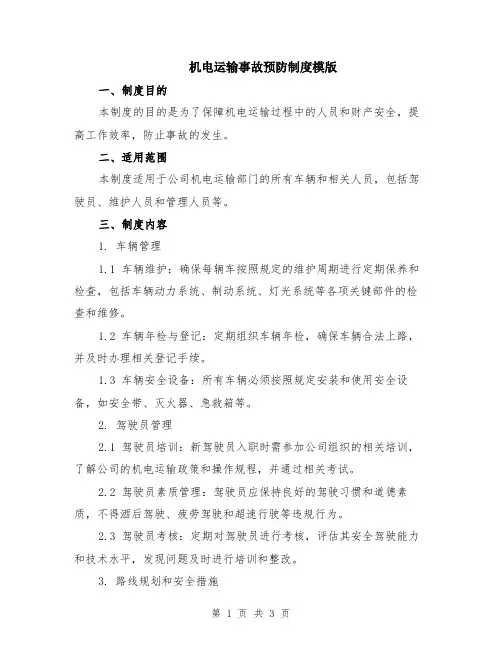 机电运输事故预防制度模版

一、制度目的

本制度的目的是为了保障机电运输过程中的人员和财产安全，提高工作效率，防止事故的发生。

二、适用范围

本制度适用于公司机电运输部门的所有车辆和相关人员，包括驾驶员、维护人员和管理人员等。

三、制度内容

1. 车辆管理

1.1 车辆维护：确保每辆车按照规定的维护周期进行定期保养和检查，包括车辆动力系统、制动系统、灯光系统等各项关键部件的检查和维修。

1.2 车辆年检与登记：定期组织车辆年检，确保车辆合法上路，并及时办理相关登记手续。

1.3 车辆安全设备：所有车辆必须按照规定安装和使用安全设备，如安全带、灭火器、急救箱等。

2. 驾驶员管理

2.1 驾驶员培训：新驾驶员入职时需参加公司组织的相关培训，了解公司的机电运输政策和操作规程，并通过相关考试。

2.2 驾驶员素质管理：驾驶员应保持良好的驾驶习惯和道德素质，不得酒后驾驶、疲劳驾驶和超速行驶等违规行为。

2.3 驾驶员考核：定期对驾驶员进行考核，评估其安全驾驶能力和技术水平，发现问题及时进行培训和整改。

3. 路线规划和安全措施

第 1 页 共 3 页